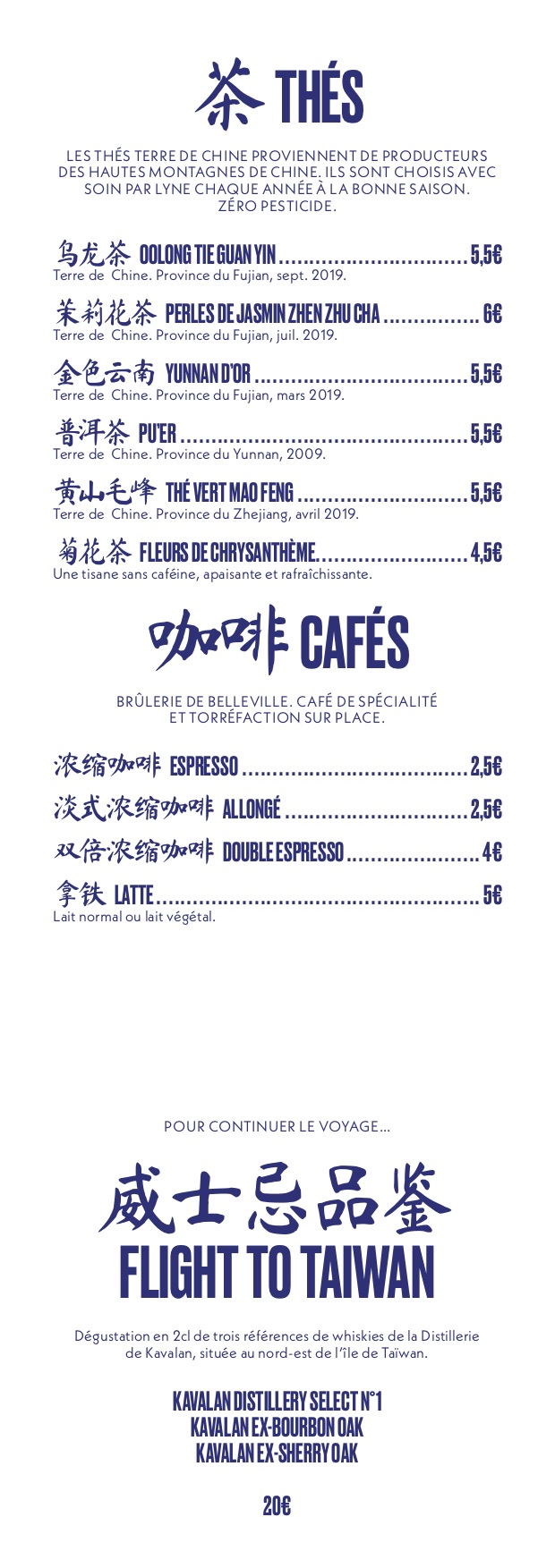 茶 THÉS

LES THÉS TERRE DE CHINE PROVIENNENT DE PRODUCTEURS DES HAUTES MONTAGNES DE CHINE. ILS SONT CHOISIS AVEC SOIN PAR LYNE CHAQUE ANNÉE À LA BONNE SAISON. ZÉRO PESTICIDE.

乌龙茶 OOLONG TIE GUAN YIN 5,5€
Terre de Chine. Province du Fujian, sept. 2019.

茉莉花茶 PERLES DE JASMIN ZHEN ZHU CHA 6€
Terre de Chine. Province du Fujian, juil. 2019.

金色云南 YUNNAN D'OR 5,5€
Terre de Chine. Province du Fujian, mars 2019.

普洱茶 PU'ER 5,5€
Terre de Chine. Province du Yunnan, 2009.

黄山毛峰 THÉ VERT MAO FENG 5,5€
Terre de Chine. Province du Zhejiang, avril 2019.

菊花茶 FLEURS DE CHRYSANTHÈME 4,5€
Une tisane sans caféine, apaisante et rafraîchissante.

咖啡 CAFÉS

BRÛLERIE DE BELLEVILLE. CAFÉ DE SPÉCIALITÉ ET TORRÉFACTION SUR PLACE.

浓缩咖啡 ESPRESSO 2,5€

淡式浓缩咖啡 ALLONGÉ 2,5€

双倍浓缩咖啡 DOUBLE ESPRESSO 4€

拿铁 LATTE 5€
Lait normal ou lait végétal.

POUR CONTINUER LE VOYAGE...

威士忌品鉴
FLIGHT TO TAIWAN

Dégustation en 2cl de trois références de whiskies de la Distillerie de Kavalan, située au nord-est de l'île de Taïwan.

KAVALAN DISTILLERY SELECT N°1
KAVALAN EX-BOURBON OAK
KAVALAN EX-SHERRY OAK

20€